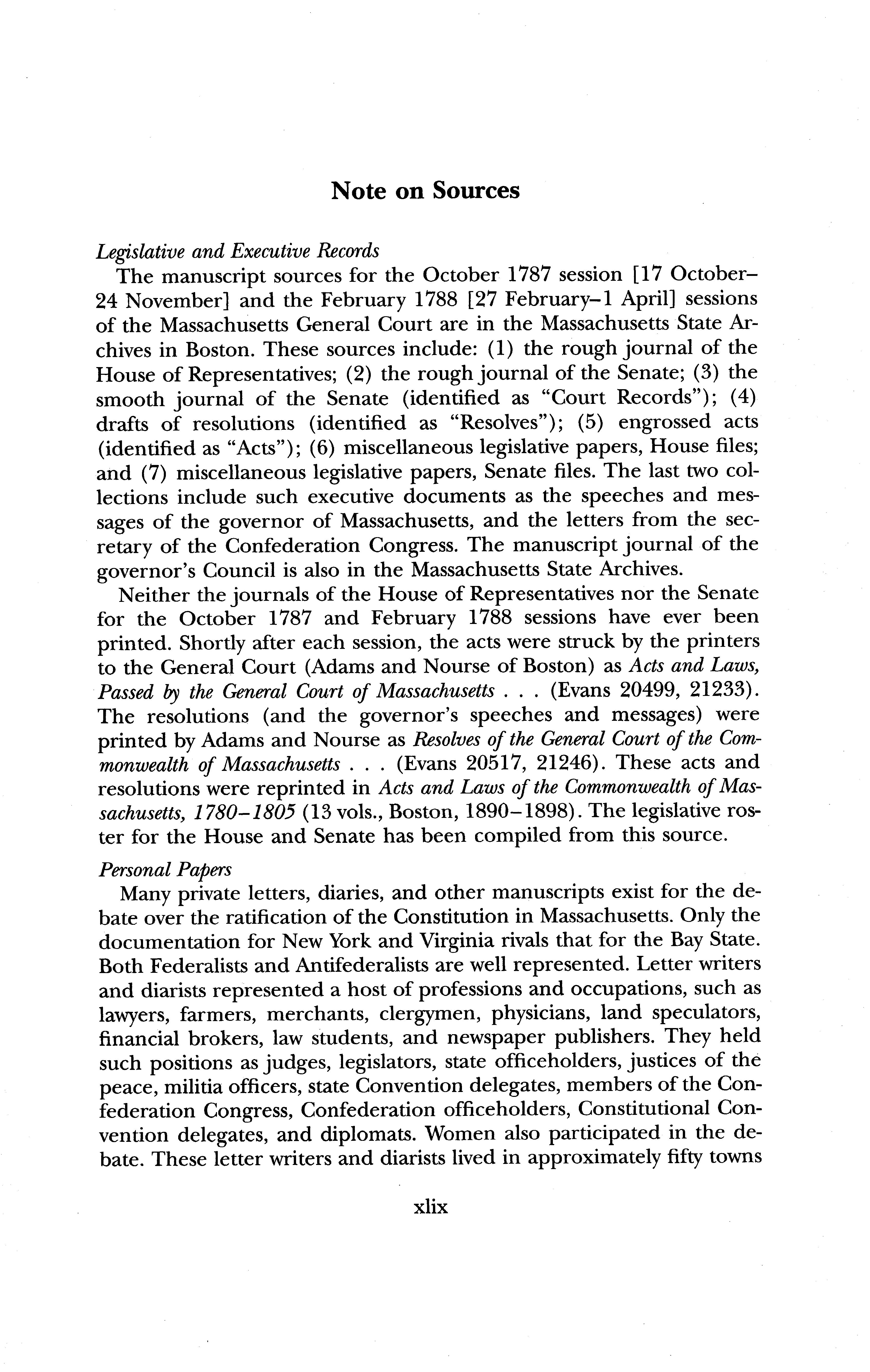 Note on Sources

Legislative and Executive Records

The manuscript sources for the October 1787 session [17 October–24 November] and the February 1788 [27 February–1 April] sessions of the Massachusetts General Court are in the Massachusetts State Archives in Boston. These sources include: (1) the rough journal of the House of Representatives; (2) the rough journal of the Senate; (3) the smooth journal of the Senate (identified as "Court Records"); (4) drafts of resolutions (identified as "Resolves"); (5) engrossed acts (identified as "Acts"); (6) miscellaneous legislative papers, House files; and (7) miscellaneous legislative papers, Senate files. The last two collections include such executive documents as the speeches and messages of the governor of Massachusetts, and the letters from the secretary of the Confederation Congress. The manuscript journal of the governor's Council is also in the Massachusetts State Archives.

Neither the journals of the House of Representatives nor the Senate for the October 1787 and February 1788 sessions have ever been printed. Shortly after each session, the acts were struck by the printers to the General Court (Adams and Nourse of Boston) as Acts and Laws, Passed by the General Court of Massachusetts . . . (Evans 20499, 21233). The resolutions (and the governor's speeches and messages) were printed by Adams and Nourse as Resolves of the General Court of the Commonwealth of Massachusetts . . . (Evans 20517, 21246). These acts and resolutions were reprinted in Acts and Laws of the Commonwealth of Massachusetts, 1780–1805 (13 vols., Boston, 1890–1898). The legislative roster for the House and Senate has been compiled from this source.

Personal Papers

Many private letters, diaries, and other manuscripts exist for the debate over the ratification of the Constitution in Massachusetts. Only the documentation for New York and Virginia rivals that for the Bay State. Both Federalists and Antifederalists are well represented. Letter writers and diarists represented a host of professions and occupations, such as lawyers, farmers, merchants, clergymen, physicians, land speculators, financial brokers, law students, and newspaper publishers. They held such positions as judges, legislators, state officeholders, justices of the peace, militia officers, state Convention delegates, members of the Confederation Congress, Confederation officeholders, Constitutional Convention delegates, and diplomats. Women also participated in the debate. These letter writers and diarists lived in approximately fifty towns

xlix